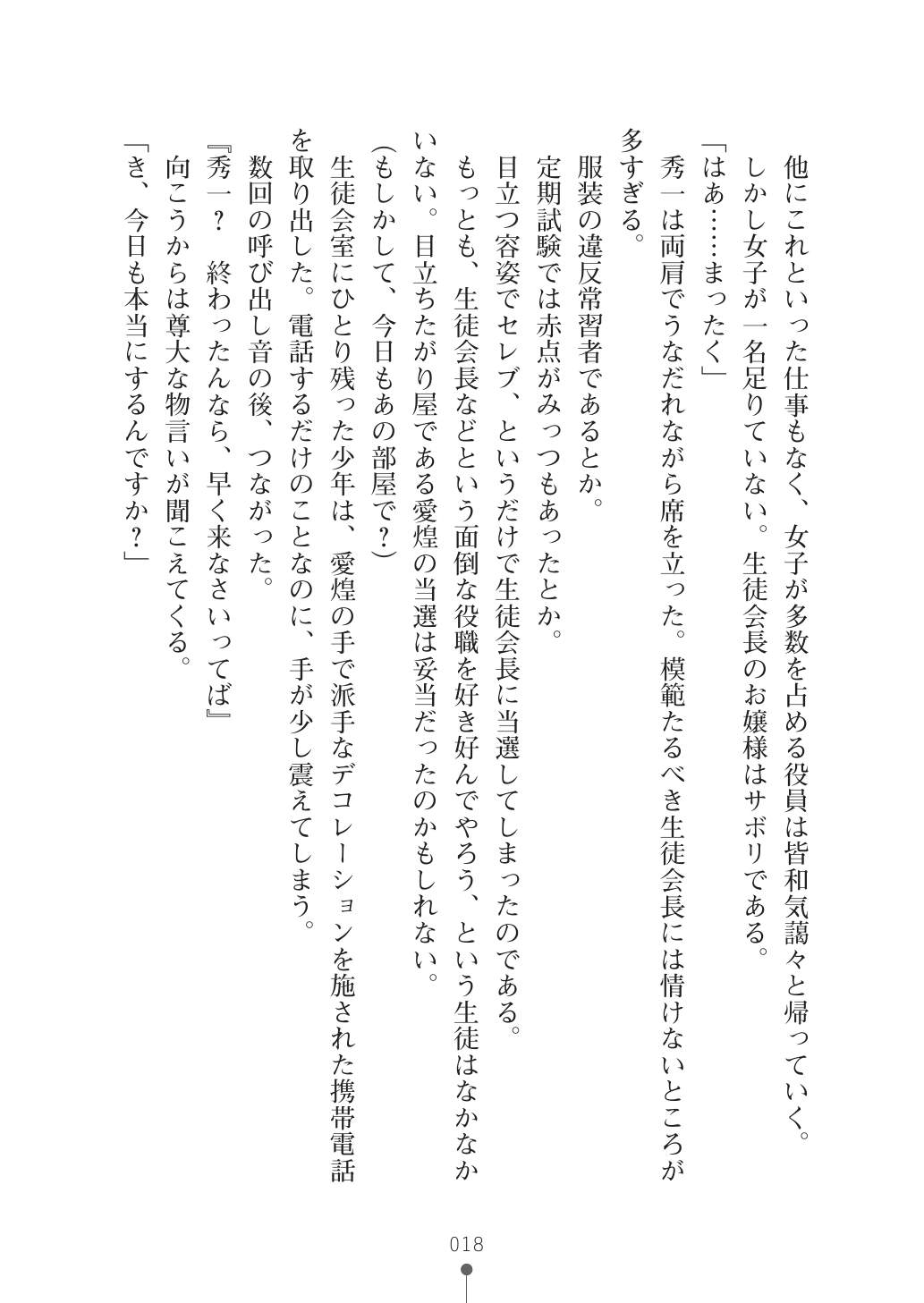 他にこれといった仕事もなく、女子が多数を占める役員は皆和気藹々と帰っていく。
しかし女子が一名足りていない。生徒会長のお嬢様はサボリである。
「はあ……まったく」
秀一は両肩でうなだれながら席を立った。模範たるべき生徒会長には情けないところが多すぎる。
服装の違反常習者であるとか。
定期試験では赤点がみっつもあったとか。
目立つ容姿でセレブ、というだけで生徒会長に当選してしまったのである。
もっとも、生徒会長などという面倒な役職を好き好んでやろう、という生徒はなかなかいない。目立ちたがり屋である愛煌の当選は妥当だったのかもしれない。
(もしかして、今日もあの部屋で？)
生徒会室にひとり残った少年は、愛煌の手で派手なデコレーションを施された携帯電話を取り出した。電話するだけのことなのに、手が少し震えてしまう。
数回の呼び出し音の後、つながった。
『秀一？　終わったんなら、早く来なさいってば』
向こうからは尊大な物言いが聞こえてくる。
「き、今日も本当にするんですか？」

018